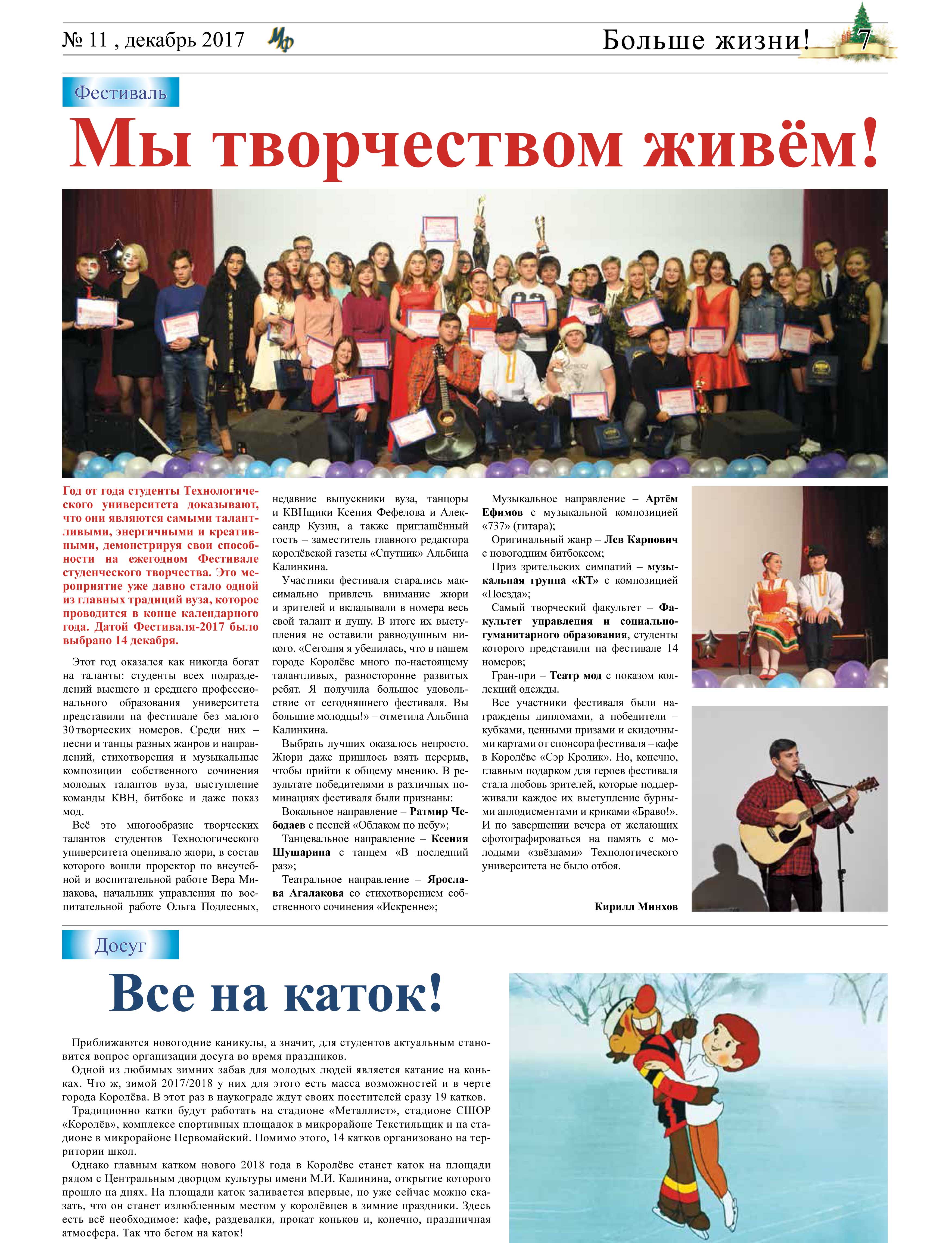 № 11 , декабрь 2017 Мф Больше жизни! 7

Фестиваль

Мы творчеством живём!

Год от года студенты Технологического университета доказывают, что они являются самыми талантливыми, энергичными и креативными, демонстрируя свои способности на ежегодном Фестивале студенческого творчества. Это мероприятие уже давно стало одной из главных традиций вуза, которое проводится в конце календарного года. Датой Фестиваля-2017 было выбрано 14 декабря.

Этот год оказался как никогда богат на таланты: студенты всех подразделений высшего и среднего профессионального образования университета представили на фестивале без малого 30 творческих номеров. Среди них – песни и танцы разных жанров и направлений, стихотворения и музыкальные композиции собственного сочинения молодых талантов вуза, выступление команды КВН, битбокс и даже показ мод.

Всё это многообразие творческих талантов студентов Технологического университета оценивало жюри, в состав которого вошли проректор по внеучебной и воспитательной работе Вера Минакова, начальник управления по воспитательной работе Ольга Подлесных, недавние выпускники вуза, танцоры и КВНщики Ксения Фефелова и Александр Кузин, а также приглашённый гость – заместитель главного редактора королёвской газеты «Спутник» Альбина Калинкина.

Участники фестиваля старались максимально привлечь внимание жюри и зрителей и вкладывали в номера весь свой талант и душу. В итоге их выступления не оставили равнодушным никого. «Сегодня я убедилась, что в нашем городе Королёве много по-настоящему талантливых, разносторонне развитых ребят. Я получила большое удовольствие от сегодняшнего фестиваля. Вы большие молодцы!» – отметила Альбина Калинкина.

Выбрать лучших оказалось непросто. Жюри даже пришлось взять перерыв, чтобы прийти к общему мнению. В результате победителями в различных номинациях фестиваля были признаны:

Вокальное направление – Ратмир Чебодаев с песней «Облаком по небу»;

Танцевальное направление – Ксения Шушарина с танцем «В последний раз»;

Театральное направление – Ярослава Агалакова со стихотворением собственного сочинения «Искренне»;

Музыкальное направление – Артём Ефимов с музыкальной композицией «737» (гитара);

Оригинальный жанр – Лев Карпович с новогодним битбоксом;

Приз зрительских симпатий – музыкальная группа «КТ» с композицией «Поезда»;

Самый творческий факультет – Факультет управления и социально-гуманитарного образования, студенты которого представили на фестивале 14 номеров;

Гран-при – Театр мод с показом коллекций одежды.

Все участники фестиваля были награждены дипломами, а победители – кубками, ценными призами и скидочными картами от спонсора фестиваля – кафе в Королёве «Сэр Кролик». Но, конечно, главным подарком для героев фестиваля стала любовь зрителей, которые поддерживали каждое их выступление бурными аплодисментами и криками «Браво!». И по завершении вечера от желающих сфотографироваться на память с молодыми «звёздами» Технологического университета не было отбоя.

Кирилл Минхов

Досуг

Все на каток!

Приближаются новогодние каникулы, а значит, для студентов актуальным становится вопрос организации досуга во время праздников.

Одной из любимых зимних забав для молодых людей является катание на коньках. Что ж, зимой 2017/2018 у них для этого есть масса возможностей и в черте города Королёва. В этот раз в наукограде ждут своих посетителей сразу 19 катков.

Традиционно катки будут работать на стадионе «Металлист», стадионе СШОР «Королёв», комплексе спортивных площадок в микрорайоне Текстильщик и на стадионе в микрорайоне Первомайский. Помимо этого, 14 катков организовано на территории школ.

Однако главным катком нового 2018 года в Королёве станет каток на площади рядом с Центральным дворцом культуры имени М.И. Калинина, открытие которого прошло на днях. На площади каток заливается впервые, но уже сейчас можно сказать, что он станет излюбленным местом у королёвцев в зимние праздники. Здесь есть всё необходимое: кафе, раздевалки, прокат коньков и, конечно, праздничная атмосфера. Так что бегом на каток!